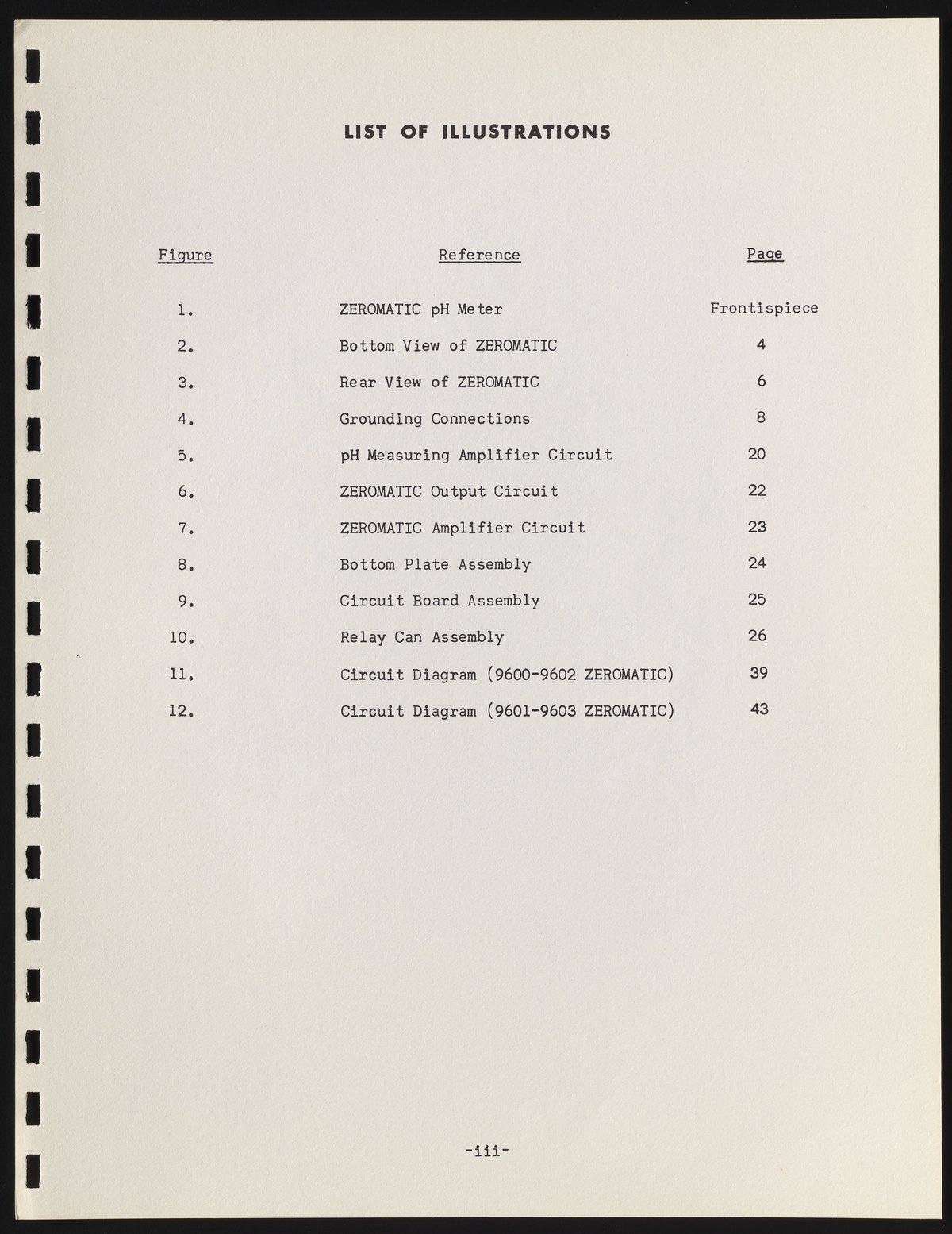 LIST OF ILLUSTRATIONS

| Figure | Reference | Page |
|---|---|---|
| 1. | ZEROMATIC pH Meter | Frontispiece |
| 2. | Bottom View of ZEROMATIC | 4 |
| 3. | Rear View of ZEROMATIC | 6 |
| 4. | Grounding Connections | 8 |
| 5. | pH Measuring Amplifier Circuit | 20 |
| 6. | ZEROMATIC Output Circuit | 22 |
| 7. | ZEROMATIC Amplifier Circuit | 23 |
| 8. | Bottom Plate Assembly | 24 |
| 9. | Circuit Board Assembly | 25 |
| 10. | Relay Can Assembly | 26 |
| 11. | Circuit Diagram (9600-9602 ZEROMATIC) | 39 |
| 12. | Circuit Diagram (9601-9603 ZEROMATIC) | 43 |

-iii-